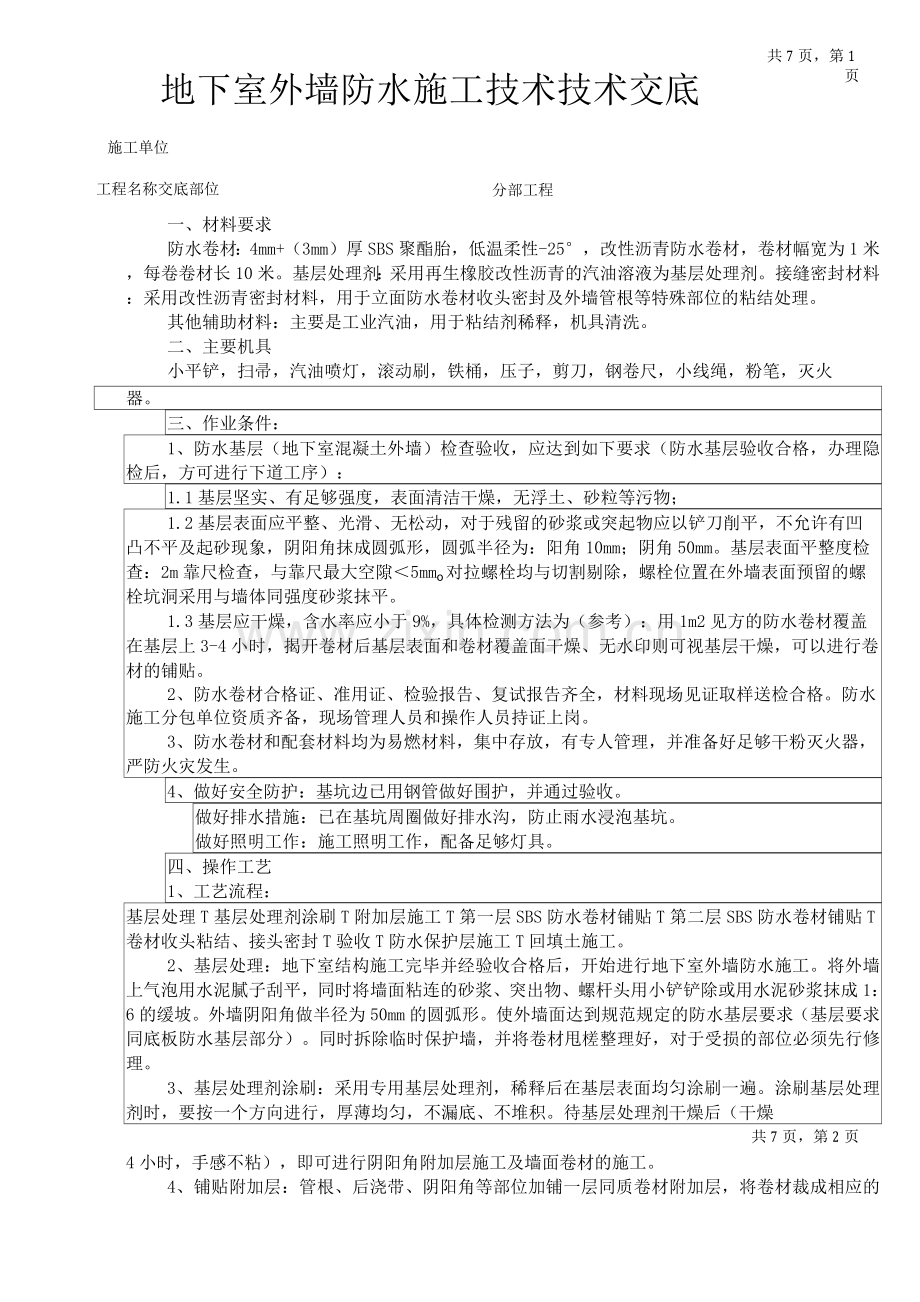 共7页，第1页

地下室外墙防水施工技术技术交底

施工单位

工程名称交底部位

分部工程

一、材料要求

防水卷材：4mm+（3mm）厚SBS聚酯胎，低温柔性-25°，改性沥青防水卷材，卷材幅宽为1米，每卷卷材长10米。基层处理剂：采用再生橡胶改性沥青的汽油溶液为基层处理剂。接缝密封材料：采用改性沥青密封材料，用于立面防水卷材收头密封及外墙管根等特殊部位的粘结处理。

其他辅助材料：主要是工业汽油，用于粘结剂稀释，机具清洗。

二、主要机具

小平铲，扫帚，汽油喷灯，滚动刷，铁桶，压子，剪刀，钢卷尺，小线绳，粉笔，灭火器。

三、作业条件：

1、防水基层（地下室混凝土外墙）检查验收，应达到如下要求（防水基层验收合格，办理隐检后，方可进行下道工序）：

1.1基层坚实、有足够强度，表面清洁干燥，无浮土、砂粒等污物；

1.2基层表面应平整、光滑、无松动，对于残留的砂浆或突起物应以铲刀削平，不允许有凹凸不平及起砂现象，阴阳角抹成圆弧形，圆弧半径为：阳角10mm；阴角50mm。基层表面平整度检查：2m靠尺检查，与靠尺最大空隙＜5mm。对拉螺栓均与切割剔除，螺栓位置在外墙表面预留的螺栓坑洞采用与墙体同强度砂浆抹平。

1.3基层应干燥，含水率应小于9%，具体检测方法为（参考）：用1m2见方的防水卷材覆盖在基层上3-4小时，揭开卷材后基层表面和卷材覆盖面干燥、无水印则可视基层干燥，可以进行卷材的铺贴。

2、防水卷材合格证、准用证、检验报告、复试报告齐全，材料现场见证取样送检合格。防水施工分包单位资质齐备，现场管理人员和操作人员持证上岗。

3、防水卷材和配套材料均为易燃材料，集中存放，有专人管理，并准备好足够干粉灭火器，严防火灾发生。

4、做好安全防护：基坑边已用钢管做好围护，并通过验收。

做好排水措施：已在基坑周圈做好排水沟，防止雨水浸泡基坑。

做好照明工作：施工照明工作，配备足够灯具。

四、操作工艺

1、工艺流程：

基层处理T基层处理剂涂刷T附加层施工T第一层SBS防水卷材铺贴T第二层SBS防水卷材铺贴T卷材收头粘结、接头密封T验收T防水保护层施工T回填土施工。

2、基层处理：地下室结构施工完毕并经验收合格后，开始进行地下室外墙防水施工。将外墙上气泡用水泥腻子刮平，同时将墙面粘连的砂浆、突出物、螺杆头用小铲铲除或用水泥砂浆抹成1:6的缓坡。外墙阴阳角做半径为50mm的圆弧形。使外墙面达到规范规定的防水基层要求（基层要求同底板防水基层部分）。同时拆除临时保护墙，并将卷材甩槎整理好，对于受损的部位必须先行修理。

3、基层处理剂涂刷：采用专用基层处理剂，稀释后在基层表面均匀涂刷一遍。涂刷基层处理剂时，要按一个方向进行，厚薄均匀，不漏底、不堆积。待基层处理剂干燥后（干燥

共7页，第2页

4小时，手感不粘），即可进行阴阳角附加层施工及墙面卷材的施工。

4、铺贴附加层：管根、后浇带、阴阳角等部位加铺一层同质卷材附加层，将卷材裁成相应的